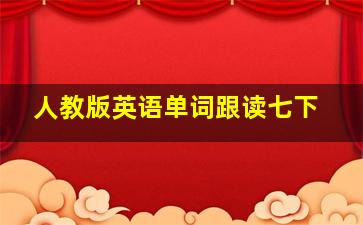 人教版英语单词跟读七下